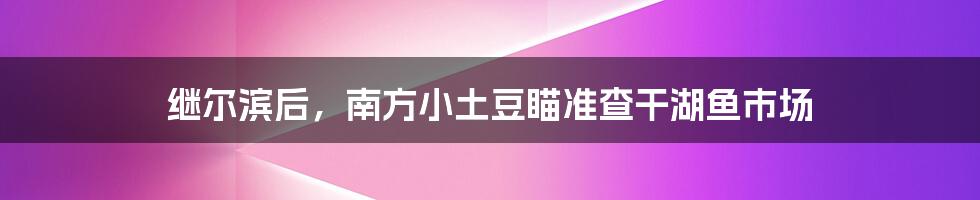 继尔滨后，南方小土豆瞄准查干湖鱼市场